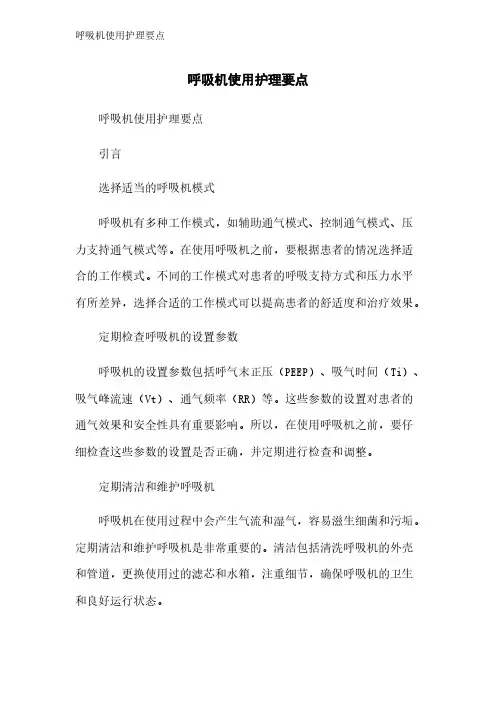 呼吸机使用护理要点

呼吸机使用护理要点

呼吸机使用护理要点

引言

选择适当的呼吸机模式

呼吸机有多种工作模式，如辅助通气模式、控制通气模式、压力支持通气模式等。在使用呼吸机之前，要根据患者的情况选择适合的工作模式。不同的工作模式对患者的呼吸支持方式和压力水平有所差异，选择合适的工作模式可以提高患者的舒适度和治疗效果。

定期检查呼吸机的设置参数

呼吸机的设置参数包括呼气末正压（PEEP）、吸气时间（Ti）、吸气峰流速（Vt）、通气频率（RR）等。这些参数的设置对患者的通气效果和安全性具有重要影响。所以，在使用呼吸机之前，要仔细检查这些参数的设置是否正确，并定期进行检查和调整。

定期清洁和维护呼吸机

呼吸机在使用过程中会产生气流和湿气，容易滋生细菌和污垢。定期清洁和维护呼吸机是非常重要的。清洁包括清洗呼吸机的外壳和管道，更换使用过的滤芯和水箱，注重细节，确保呼吸机的卫生和良好运行状态。